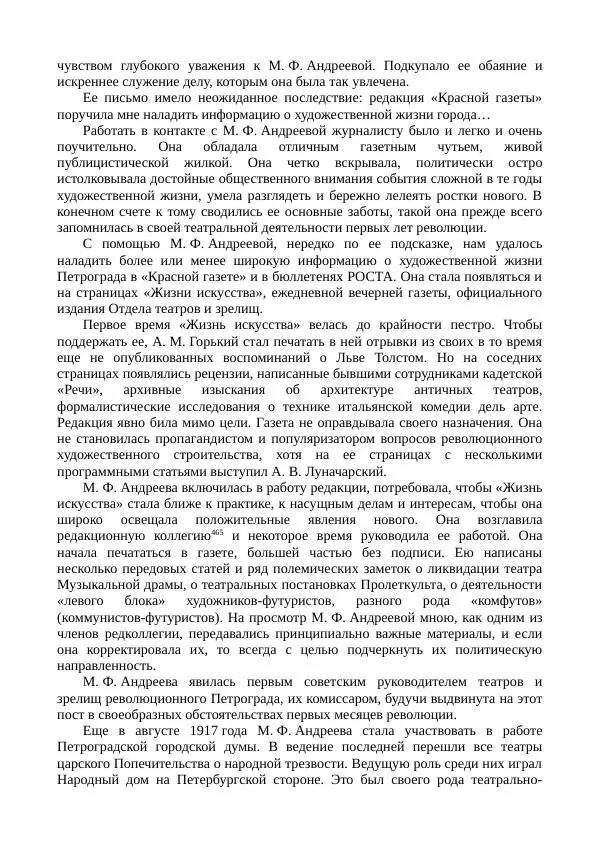 чувством глубокого уважения к М. Ф. Андреевой. Подкупало ее обаяние и искреннее служение делу, которым она была так увлечена.

Ее письмо имело неожиданное последствие: редакция «Красной газеты» поручила мне наладить информацию о художественной жизни города…

Работать в контакте с М. Ф. Андреевой журналисту было и легко и очень поучительно. Она обладала отличным газетным чутьем, живой публицистической жилкой. Она четко вскрывала, политически остро истолковывала достойные общественного внимания события сложной в те годы художественной жизни, умела разглядеть и бережно лелеять ростки нового. В конечном счете к тому сводились ее основные заботы, такой она прежде всего запомнилась в своей театральной деятельности первых лет революции.

С помощью М. Ф. Андреевой, нередко по ее подсказке, нам удалось наладить более или менее широкую информацию о художественной жизни Петрограда в «Красной газете» и в бюллетенях РОСТА. Она стала появляться и на страницах «Жизни искусства», ежедневной вечерней газеты, официального издания Отдела театров и зрелищ.

Первое время «Жизнь искусства» велась до крайности пестро. Чтобы поддержать ее, А. М. Горький стал печатать в ней отрывки из своих в то время еще не опубликованных воспоминаний о Льве Толстом. Но на соседних страницах появлялись рецензии, написанные бывшими сотрудниками кадетской «Речи», архивные изыскания об архитектуре античных театров, формалистические исследования о технике итальянской комедии дель арте. Редакция явно била мимо цели. Газета не оправдывала своего назначения. Она не становилась пропагандистом и популяризатором вопросов революционного художественного строительства, хотя на ее страницах с несколькими программными статьями выступил А. В. Луначарский.

М. Ф. Андреева включилась в работу редакции, потребовала, чтобы «Жизнь искусства» стала ближе к практике, к насущным делам и интересам, чтобы она широко освещала положительные явления нового. Она возглавила редакционную коллегию$^{465}$ и некоторое время руководила ее работой. Она начала печататься в газете, большей частью без подписи. Ею написаны несколько передовых статей и ряд полемических заметок о ликвидации театра Музыкальной драмы, о театральных постановках Пролеткульта, о деятельности «левого блока» художников-футуристов, разного рода «комфутов» (коммунистов-футуристов). На просмотр М. Ф. Андреевой мною, как одним из членов редколлегии, передавались принципиально важные материалы, и если она корректировала их, то всегда с целью подчеркнуть их политическую направленность.

М. Ф. Андреева явилась первым советским руководителем театров и зрелищ революционного Петрограда, их комиссаром, будучи выдвинута на этот пост в своеобразных обстоятельствах первых месяцев революции.

Еще в августе 1917 года М. Ф. Андреева стала участвовать в работе Петроградской городской думы. В ведение последней перешли все театры царского Попечительства о народной трезвости. Ведущую роль среди них играл Народный дом на Петербургской стороне. Это был своего рода театрально-